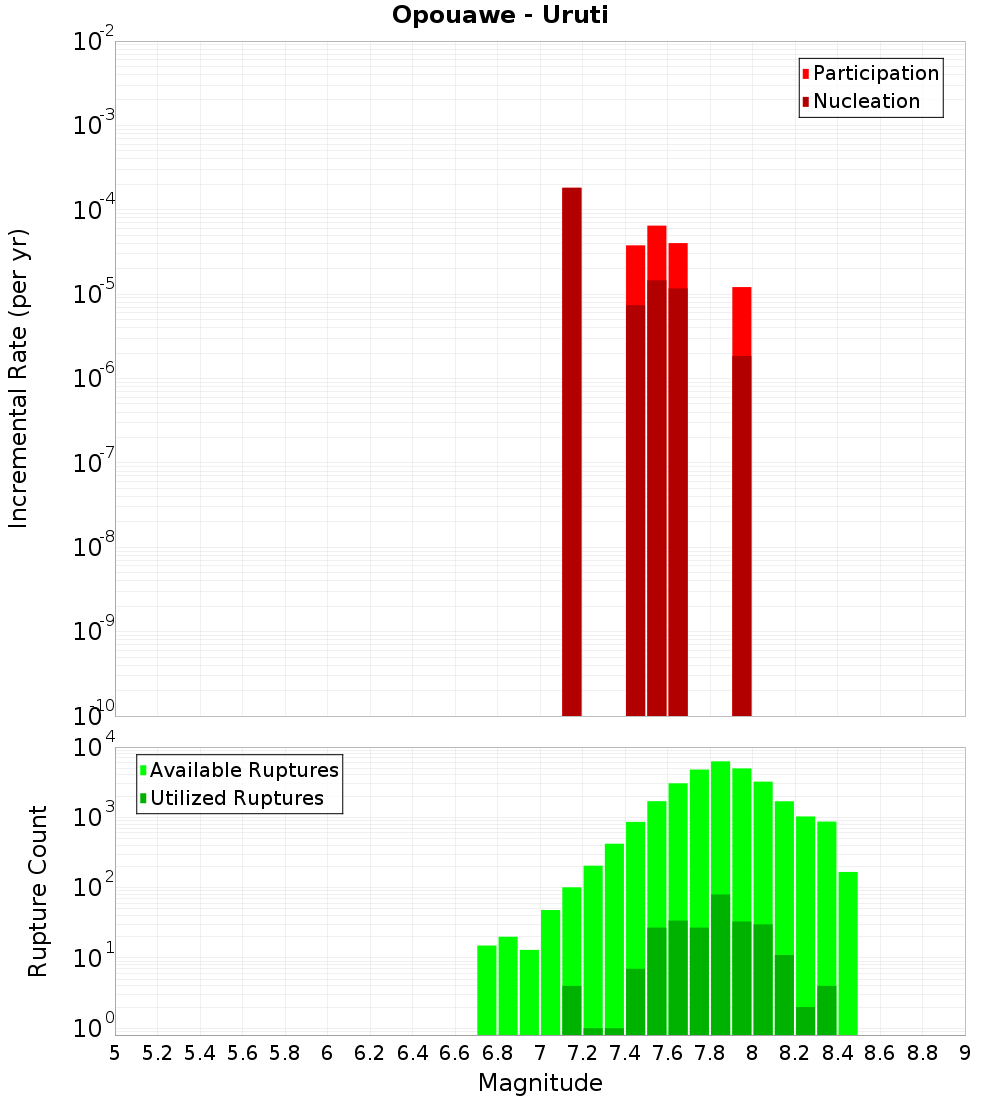 Opouawe - Uruti

Participation
Nucleation

Incremental Rate (per yr)

$10^{-2}$
$10^{-3}$
$10^{-4}$
$10^{-5}$
$10^{-6}$
$10^{-7}$
$10^{-8}$
$10^{-9}$
$10^{-10}$

Available Ruptures
Utilized Ruptures

Rupture Count

$10^{4}$
$10^{3}$
$10^{2}$
$10^{1}$
$10^{0}$

5 5.2 5.4 5.6 5.8 6 6.2 6.4 6.6 6.8 7 7.2 7.4 7.6 7.8 8 8.2 8.4 8.6 8.8 9

Magnitude